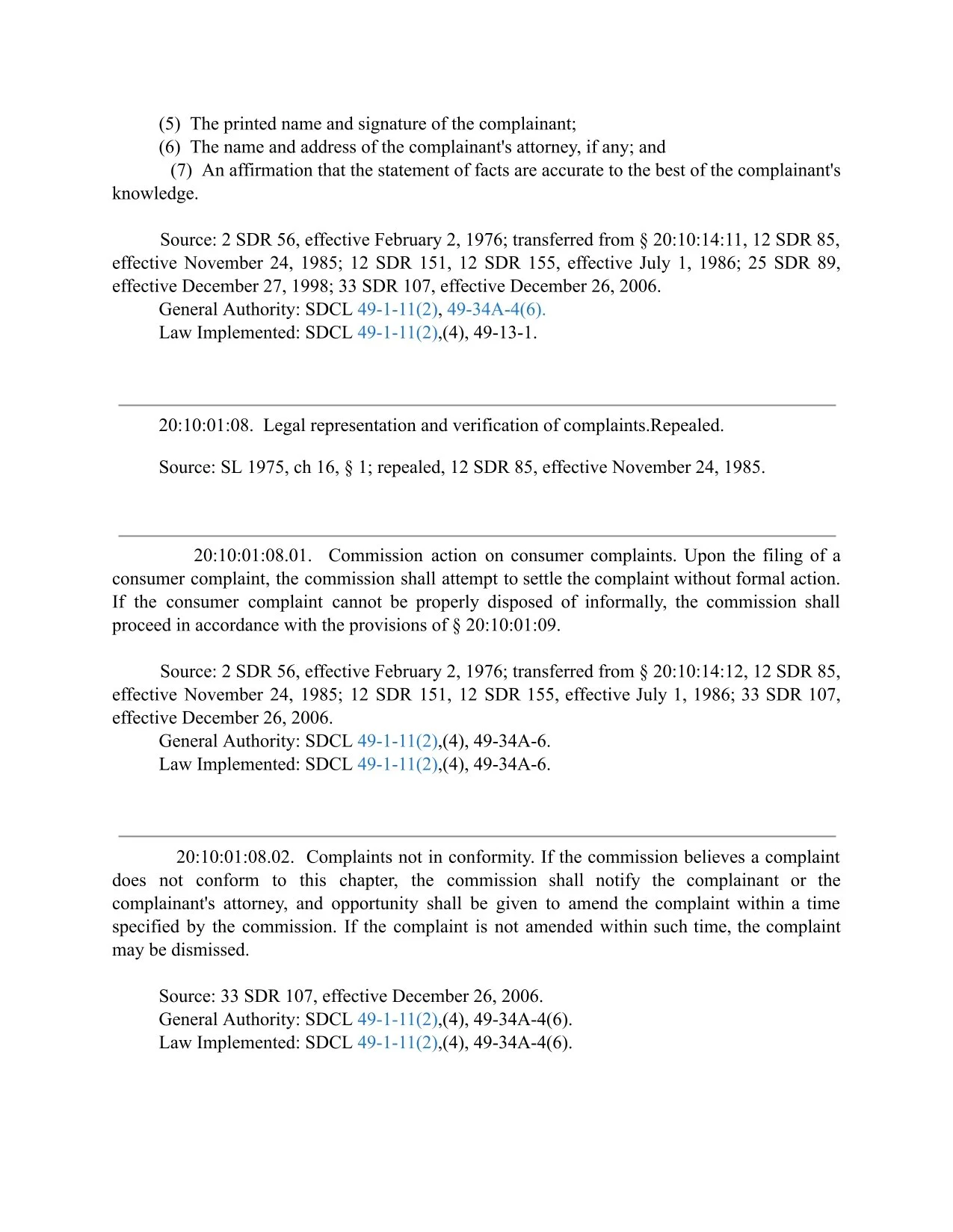 (5) The printed name and signature of the complainant;
(6) The name and address of the complainant's attorney, if any; and
(7) An affirmation that the statement of facts are accurate to the best of the complainant's knowledge.

Source: 2 SDR 56, effective February 2, 1976; transferred from § 20:10:14:11, 12 SDR 85, effective November 24, 1985; 12 SDR 151, 12 SDR 155, effective July 1, 1986; 25 SDR 89, effective December 27, 1998; 33 SDR 107, effective December 26, 2006.
General Authority: SDCL 49-1-11(2), 49-34A-4(6).
Law Implemented: SDCL 49-1-11(2),(4), 49-13-1.

20:10:01:08. Legal representation and verification of complaints.Repealed.

Source: SL 1975, ch 16, § 1; repealed, 12 SDR 85, effective November 24, 1985.

20:10:01:08.01. Commission action on consumer complaints. Upon the filing of a consumer complaint, the commission shall attempt to settle the complaint without formal action. If the consumer complaint cannot be properly disposed of informally, the commission shall proceed in accordance with the provisions of § 20:10:01:09.

Source: 2 SDR 56, effective February 2, 1976; transferred from § 20:10:14:12, 12 SDR 85, effective November 24, 1985; 12 SDR 151, 12 SDR 155, effective July 1, 1986; 33 SDR 107, effective December 26, 2006.
General Authority: SDCL 49-1-11(2),(4), 49-34A-6.
Law Implemented: SDCL 49-1-11(2),(4), 49-34A-6.

20:10:01:08.02. Complaints not in conformity. If the commission believes a complaint does not conform to this chapter, the commission shall notify the complainant or the complainant's attorney, and opportunity shall be given to amend the complaint within a time specified by the commission. If the complaint is not amended within such time, the complaint may be dismissed.

Source: 33 SDR 107, effective December 26, 2006.
General Authority: SDCL 49-1-11(2),(4), 49-34A-4(6).
Law Implemented: SDCL 49-1-11(2),(4), 49-34A-4(6).